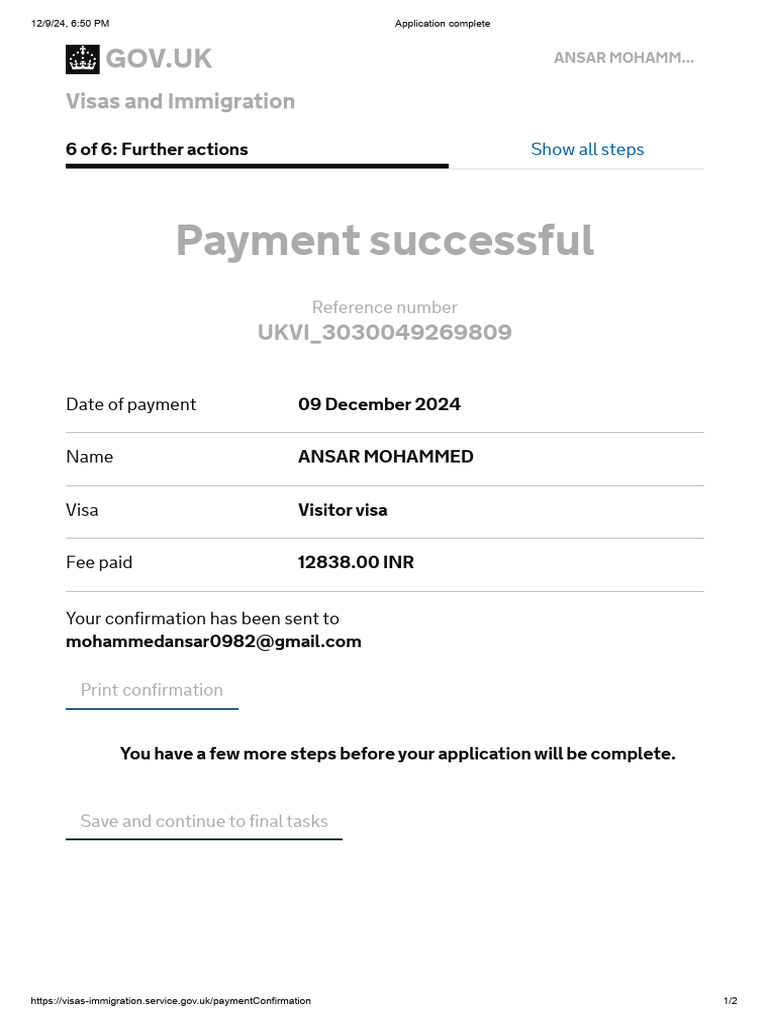 12/9/24, 6:50 PM

Application complete

GOV.UK

ANSAR MOHAMM...

Visas and Immigration

6 of 6: Further actions

Show all steps

Payment successful

Reference number
UKVI_3030049269809

| Date of payment | 09 December 2024 |
|---|---|
| Name | ANSAR MOHAMMED |
| Visa | Visitor visa |
| Fee paid | 12838.00 INR |

Your confirmation has been sent to mohammedansar0982@gmail.com

Print confirmation

You have a few more steps before your application will be complete.

Save and continue to final tasks

https://visas-immigration.service.gov.uk/paymentConfirmation

1/2